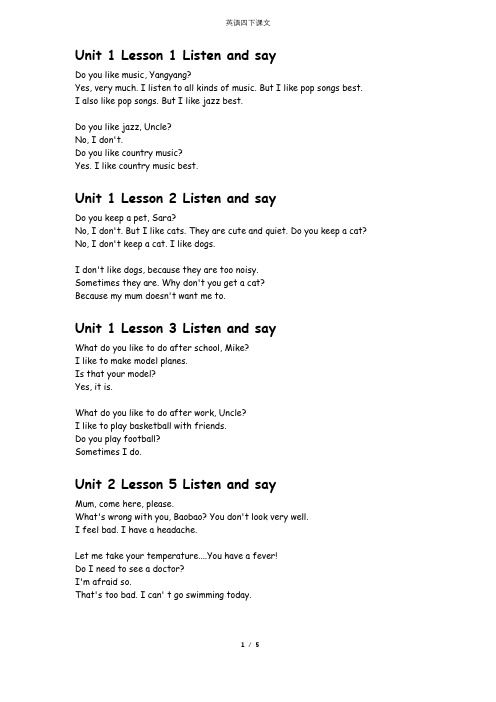 英语四下课文

Unit 1 Lesson 1 Listen and say

Do you like music, Yangyang?
Yes, very much. I listen to all kinds of music. But I like pop songs best.
I also like pop songs. But I like jazz best.

Do you like jazz, Uncle?
No, I don't.
Do you like country music?
Yes. I like country music best.

Unit 1 Lesson 2 Listen and say

Do you keep a pet, Sara?
No, I don't. But I like cats. They are cute and quiet. Do you keep a cat?
No, I don't keep a cat. I like dogs.

I don't like dogs, because they are too noisy.
Sometimes they are. Why don't you get a cat?
Because my mum doesn't want me to.

Unit 1 Lesson 3 Listen and say

What do you like to do after school, Mike?
I like to make model planes.
Is that your model?
Yes, it is.

What do you like to do after work, Uncle?
I like to play basketball with friends.
Do you play football?
Sometimes I do.

Unit 2 Lesson 5 Listen and say

Mum, come here, please.
What's wrong with you, Baobao? You don't look very well.
I feel bad. I have a headache.

Let me take your temperature....You have a fever!
Do I need to see a doctor?
I'm afraid so.
That's too bad. I can' t go swimming today.

1 / 5